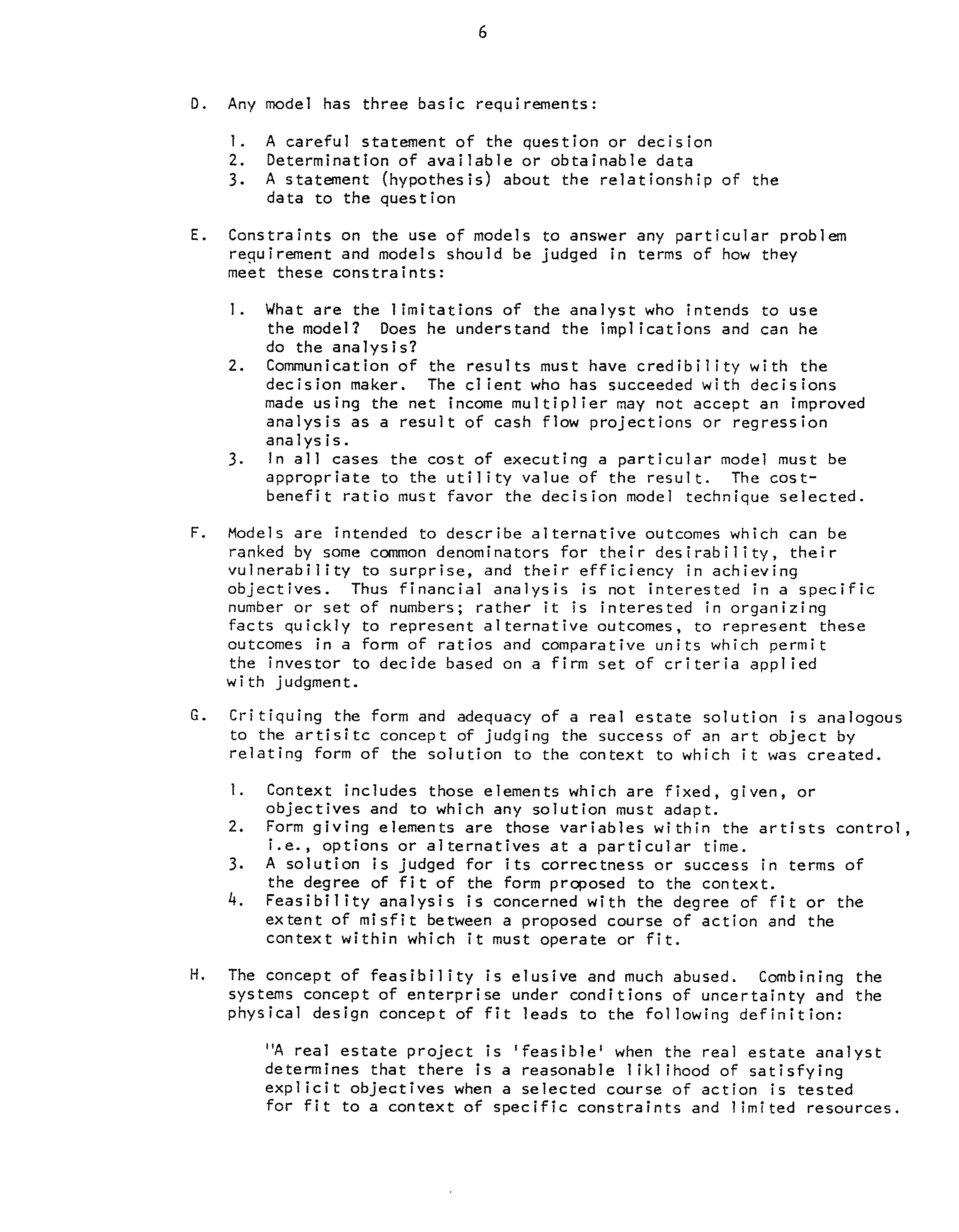 6

D. Any model has three basic requirements:

1. A careful statement of the question or decision
2. Determination of available or obtainable data
3. A statement (hypothesis) about the relationship of the data to the question

E. Constraints on the use of models to answer any particular problem requirement and models should be judged in terms of how they meet these constraints:

1. What are the limitations of the analyst who intends to use the model? Does he understand the implications and can he do the analysis?
2. Communication of the results must have credibility with the decision maker. The client who has succeeded with decisions made using the net income multiplier may not accept an improved analysis as a result of cash flow projections or regression analysis.
3. In all cases the cost of executing a particular model must be appropriate to the utility value of the result. The cost-benefit ratio must favor the decision model technique selected.

F. Models are intended to describe alternative outcomes which can be ranked by some common denominators for their desirability, their vulnerability to surprise, and their efficiency in achieving objectives. Thus financial analysis is not interested in a specific number or set of numbers; rather it is interested in organizing facts quickly to represent alternative outcomes, to represent these outcomes in a form of ratios and comparative units which permit the investor to decide based on a firm set of criteria applied with judgment.

G. Critiquing the form and adequacy of a real estate solution is analogous to the artisitc concept of judging the success of an art object by relating form of the solution to the context to which it was created.

1. Context includes those elements which are fixed, given, or objectives and to which any solution must adapt.
2. Form giving elements are those variables within the artists control, i.e., options or alternatives at a particular time.
3. A solution is judged for its correctness or success in terms of the degree of fit of the form proposed to the context.
4. Feasibility analysis is concerned with the degree of fit or the extent of misfit between a proposed course of action and the context within which it must operate or fit.

H. The concept of feasibility is elusive and much abused. Combining the systems concept of enterprise under conditions of uncertainty and the physical design concept of fit leads to the following definition:

"A real estate project is 'feasible' when the real estate analyst determines that there is a reasonable liklihood of satisfying explicit objectives when a selected course of action is tested for fit to a context of specific constraints and limited resources.